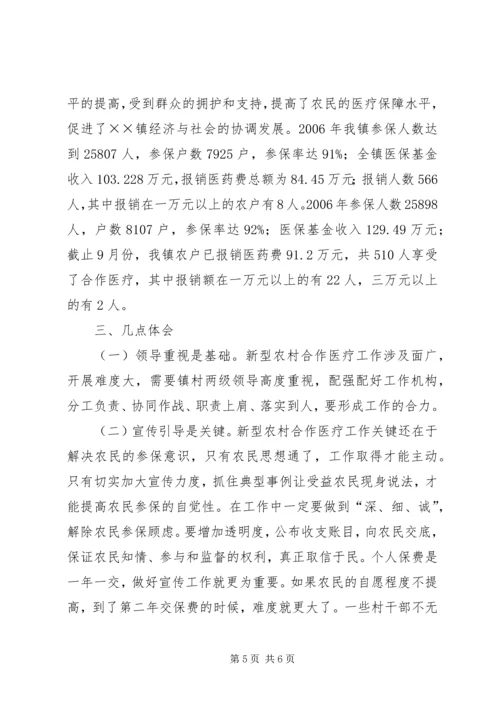 平的提高，受到群众的拥护和支持，提高了农民的医疗保障水平，促进了××镇经济与社会的协调发展。2006 年我镇参保人数达到 25807 人，参保户数 7925 户，参保率达 91%；全镇医保基金收入 103.228 万元，报销医药费总额为 84.45 万元；报销人数 566 人，其中报销在一万元以上的农户有 8 人。2006 年参保人数 25898 人，户数 8107 户，参保率达 92%；医保基金收入 129.49 万元；截止 9 月份，我镇农户已报销医药费 91.2 万元，共 510 人享受了合作医疗，其中报销额在一万元以上的有 22 人，三万元以上的有 2 人。

三、几点体会

（一）领导重视是基础。新型农村合作医疗工作涉及面广，开展难度大，需要镇村两级领导高度重视，配强配好工作机构，分工负责、协同作战、职责上肩、落实到人，要形成工作的合力。

（二）宣传引导是关键。新型农村合作医疗工作关键还在于解决农民的参保意识，只有农民思想通了，工作取得才能主动。只有切实加大宣传力度，抓住典型事例让受益农民现身说法，才能提高农民参保的自觉性。在工作中一定要做到“深、细、诚”，解除农民参保顾虑。要增加透明度，公布收支账目，向农民交底，保证农民知情、参与和监督的权利，真正取信于民。个人保费是一年一交，做好宣传工作就更为重要。如果农民的自愿程度不提高，到了第二年交保费的时候，难度就更大了。一些村干部不无

第 5 页 共 6 页